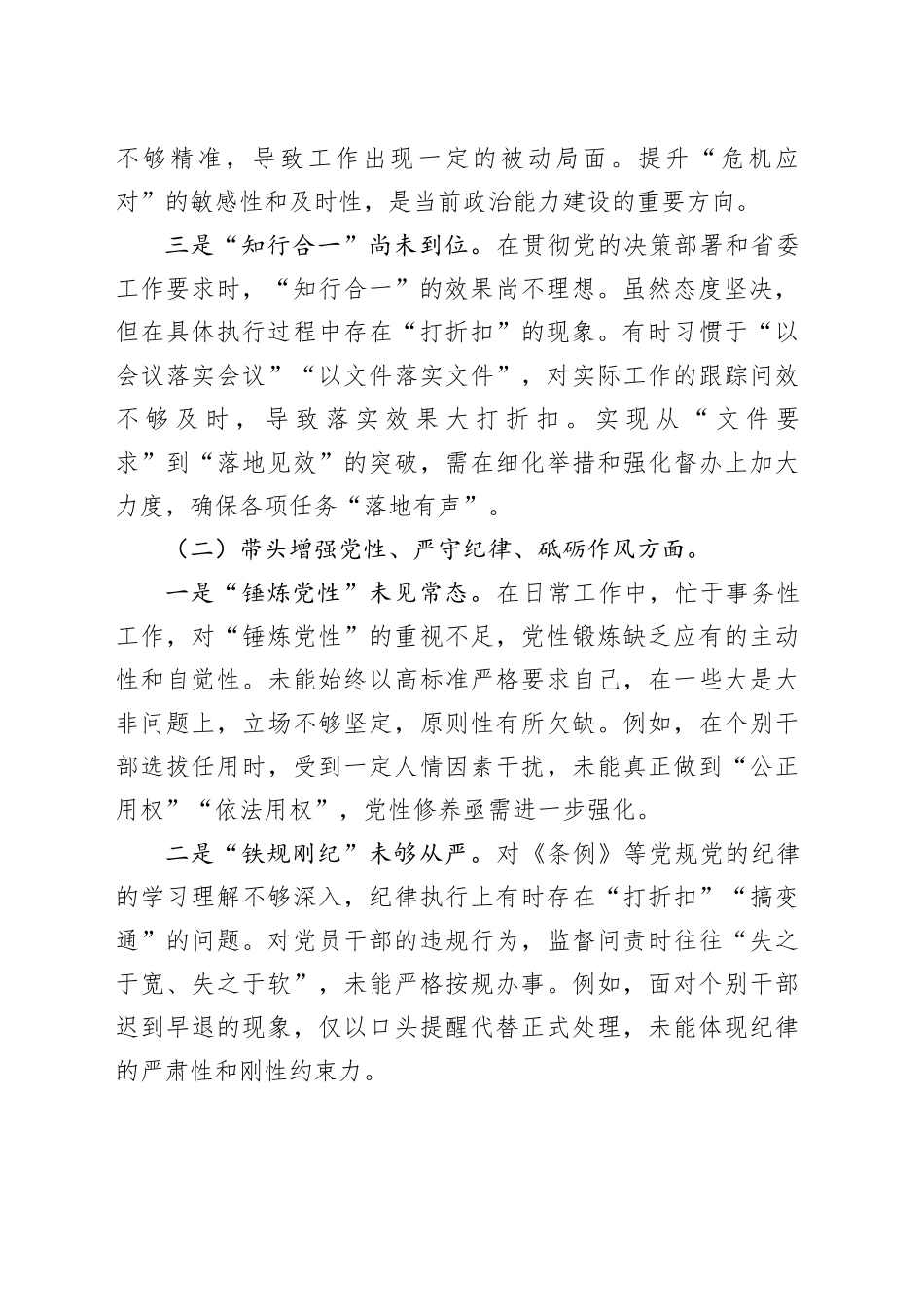 不够精准，导致工作出现一定的被动局面。提升“危机应对”的敏感性和及时性，是当前政治能力建设的重要方向。

三是“知行合一”尚未到位。在贯彻党的决策部署和省委工作要求时，“知行合一”的效果尚不理想。虽然态度坚决，但在具体执行过程中存在“打折扣”的现象。有时习惯于“以会议落实会议”“以文件落实文件”，对实际工作的跟踪问效不够及时，导致落实效果大打折扣。实现从“文件要求”到“落地见效”的突破，需在细化举措和强化督办上加大力度，确保各项任务“落地有声”。

（二）带头增强党性、严守纪律、砥砺作风方面。

一是“锤炼党性”未见常态。在日常工作中，忙于事务性工作，对“锤炼党性”的重视不足，党性锻炼缺乏应有的主动性和自觉性。未能始终以高标准严格要求自己，在一些大是大非问题上，立场不够坚定，原则性有所欠缺。例如，在个别干部选拔任用时，受到一定人情因素干扰，未能真正做到“公正用权”“依法用权”，党性修养亟需进一步强化。

二是“铁规刚纪”未够从严。对《条例》等党规党的纪律的学习理解不够深入，纪律执行上有时存在“打折扣”“搞变通”的问题。对党员干部的违规行为，监督问责时往往“失之于宽、失之于软”，未能严格按规办事。例如，面对个别干部迟到早退的现象，仅以口头提醒代替正式处理，未能体现纪律的严肃性和刚性约束力。